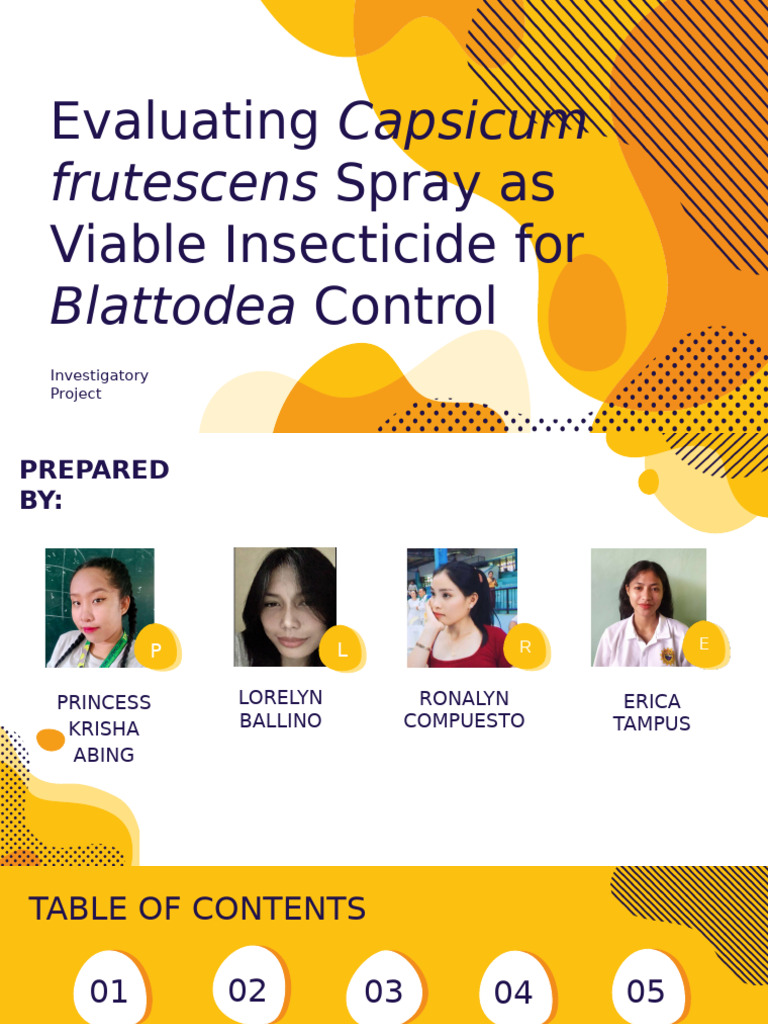 Evaluating Capsicum frutescens Spray as Viable Insecticide for Blattodea Control

Investigatory Project

PREPARED BY:

P

PRINCESS KRISHA ABING

L

LORELYN BALLINO

R

RONALYN COMPUESTO

E

ERICA TAMPUS

TABLE OF CONTENTS

01

02

03

04

05